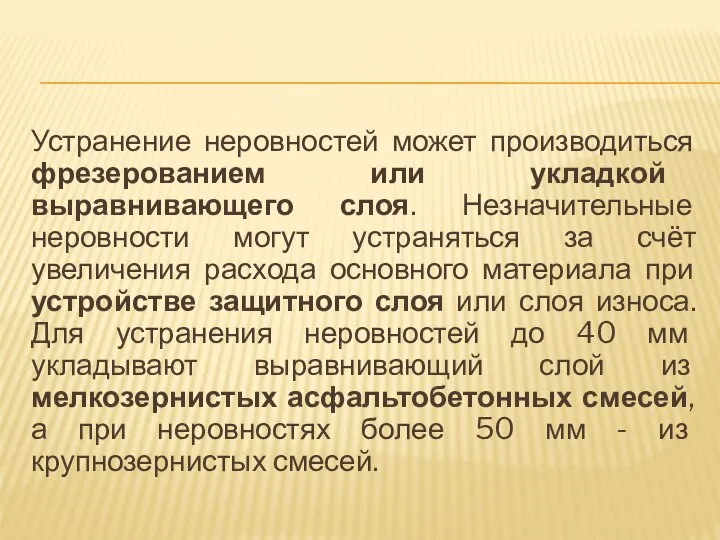 Устранение неровностей может производиться фрезерованием или укладкой выравнивающего слоя. Незначительные неровности могут устраняться за счёт увеличения расхода основного материала при устройстве защитного слоя или слоя износа. Для устранения неровностей до 40 мм укладывают выравнивающий слой из мелкозернистых асфальтобетонных смесей, а при неровностях более 50 мм - из крупнозернистых смесей.